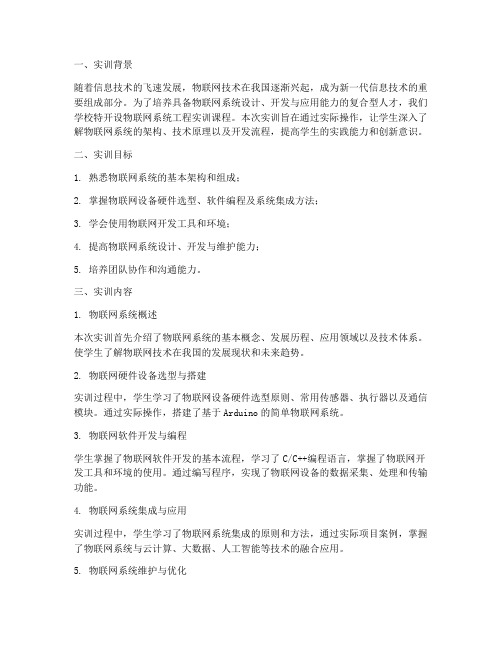 一、实训背景

随着信息技术的飞速发展，物联网技术在我国逐渐兴起，成为新一代信息技术的重要组成部分。为了培养具备物联网系统设计、开发与应用能力的复合型人才，我们学校特开设物联网系统工程实训课程。本次实训旨在通过实际操作，让学生深入了解物联网系统的架构、技术原理以及开发流程，提高学生的实践能力和创新意识。

二、实训目标

1. 熟悉物联网系统的基本架构和组成；

2. 掌握物联网设备硬件选型、软件编程及系统集成方法；

3. 学会使用物联网开发工具和环境；

4. 提高物联网系统设计、开发与维护能力；

5. 培养团队协作和沟通能力。

三、实训内容

1. 物联网系统概述

本次实训首先介绍了物联网系统的基本概念、发展历程、应用领域以及技术体系。使学生了解物联网技术在我国的发展现状和未来趋势。

2. 物联网硬件设备选型与搭建

实训过程中，学生学习了物联网设备硬件选型原则、常用传感器、执行器以及通信模块。通过实际操作，搭建了基于Arduino的简单物联网系统。

3. 物联网软件开发与编程

学生掌握了物联网软件开发的基本流程，学习了C/C++编程语言，掌握了物联网开发工具和环境的使用。通过编写程序，实现了物联网设备的数据采集、处理和传输功能。

4. 物联网系统集成与应用

实训过程中，学生学习了物联网系统集成的原则和方法，通过实际项目案例，掌握了物联网系统与云计算、大数据、人工智能等技术的融合应用。

5. 物联网系统维护与优化